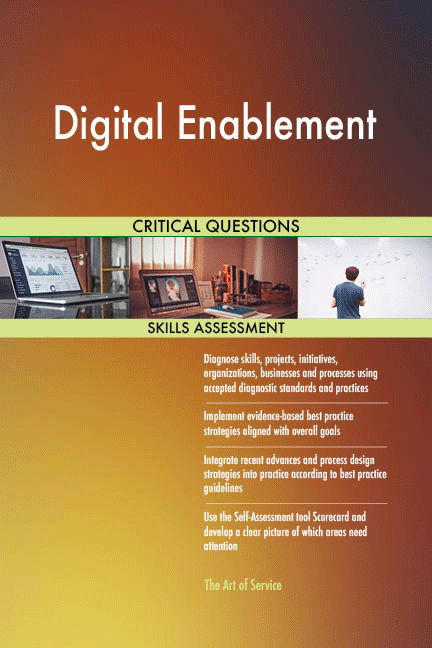 Digital Enablement

CRITICAL QUESTIONS

SKILLS ASSESSMENT

Diagnose skills, projects, initiatives, organizations, businesses and processes using accepted diagnostic standards and practices

Implement evidence-based best practice strategies aligned with overall goals

Integrate recent advances and process design strategies into practice according to best practice guidelines

Use the Self-Assessment tool Scorecard and develop a clear picture of which areas need attention

The Art of Service